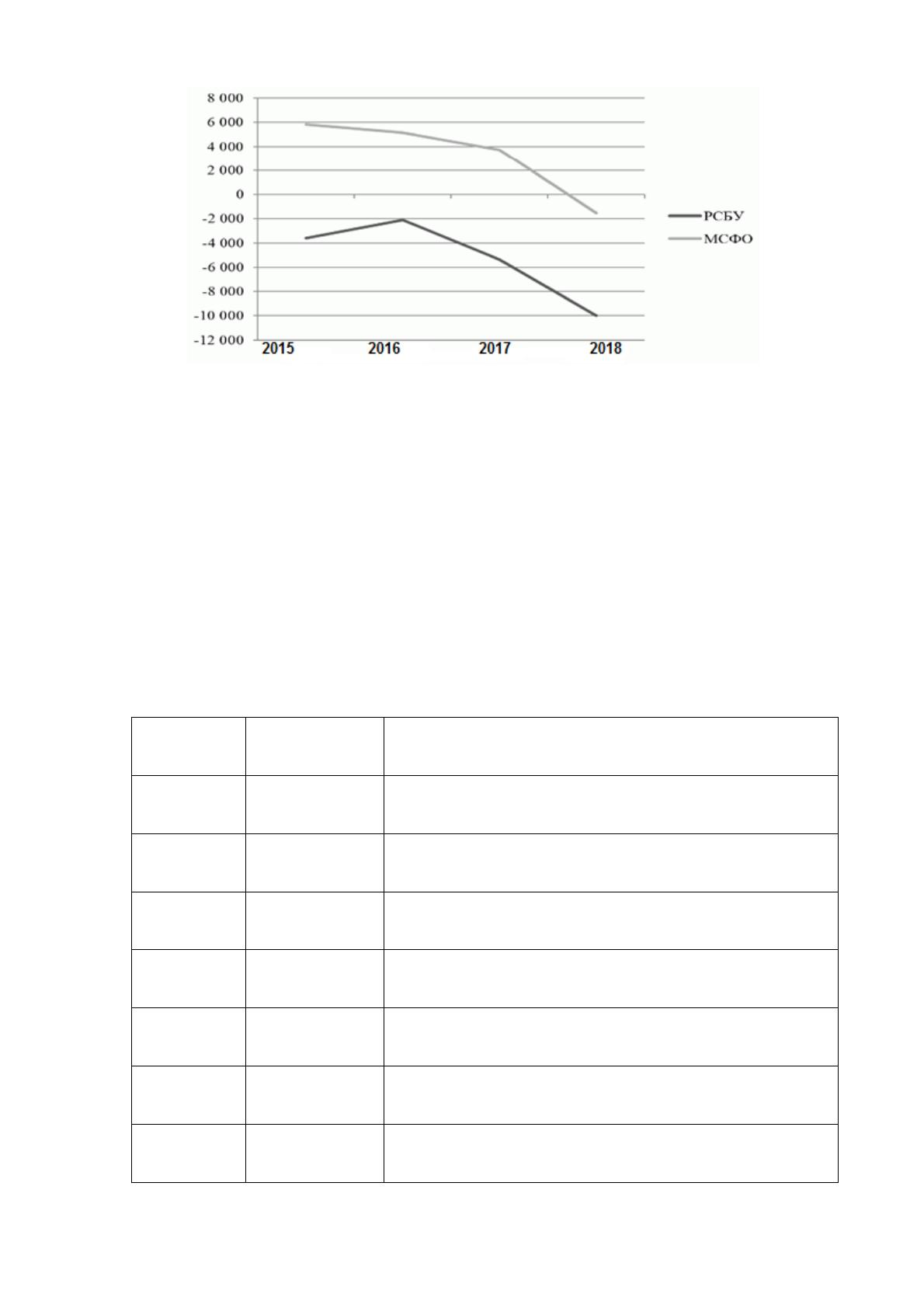 8 000
6 000
4 000
2 000
0
-2 000
-4 000
-6 000
-8 000
-10 000
-12 000
2015
2016
2017
2018
РСБУ
МСФО